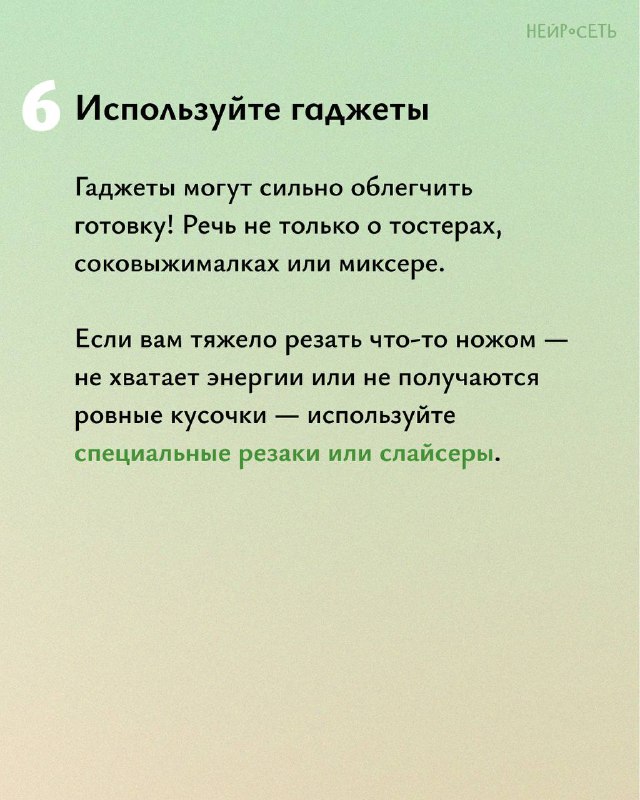 НЕЙР•СЕТЬ

6 Используйте гаджеты

Гаджеты могут сильно облегчить готовку! Речь не только о тостерах, соковыжималках или миксере.

Если вам тяжело резать что-то ножом — не хватает энергии или не получаются ровные кусочки — используйте специальные резаки или слайсеры.